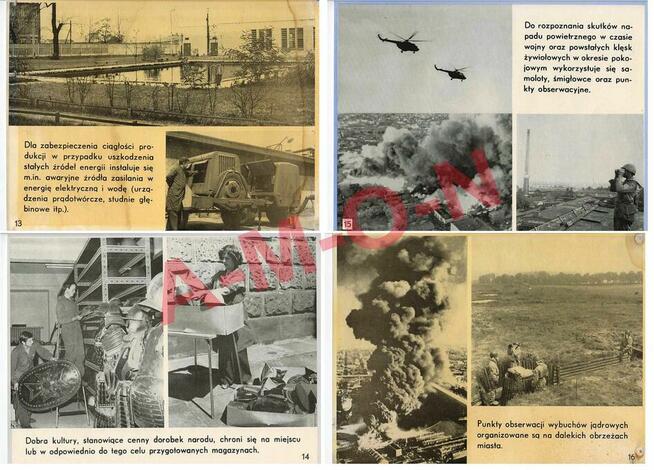 Dla zabezpieczenia ciągłości produkcji w przypadku uszkodzenia stałych źródeł energii instaluje się m.in. awaryjne źródła zasilania w energię elektryczną i wodę (urządzenia prądotwórcze, studnie głębinowe itp.).

13

Do rozpoznania skutków napadu powietrznego w czasie wojny oraz powstałych klęsk żywiołowych w okresie pokojowym wykorzystuje się samoloty, śmigłowce oraz punkty obserwacyjne.

15

A-M-O-N

Dobra kultury, stanowiące cenny dorobek narodu, chroni się na miejscu lub w odpowiednio do tego celu przygotowanych magazynach.

14

Punkty obserwacji wybuchów jądrowych organizowane są na dalekich obrzeżach miasta.

16